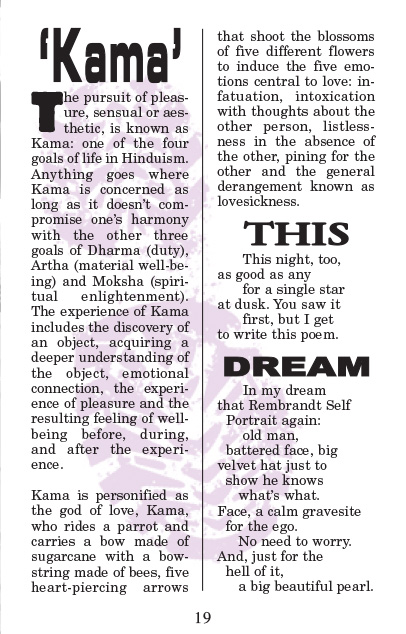 'Kama'

The pursuit of pleasure, sensual or aesthetic, is known as Kama: one of the four goals of life in Hinduism. Anything goes where Kama is concerned as long as it doesn't compromise one's harmony with the other three goals of Dharma (duty), Artha (material well-being) and Moksha (spiritual enlightenment). The experience of Kama includes the discovery of an object, acquiring a deeper understanding of the object, emotional connection, the experience of pleasure and the resulting feeling of well-being before, during, and after the experience.

Kama is personified as the god of love, Kama, who rides a parrot and carries a bow made of sugarcane with a bowstring made of bees, five heart-piercing arrows that shoot the blossoms of five different flowers to induce the five emotions central to love: infatuation, intoxication with thoughts about the other person, listlessness in the absence of the other, pining for the other and the general derangement known as lovesickness.

THIS

This night, too,
as good as any
for a single star
at dusk. You saw it
first, but I get
to write this poem.

DREAM

In my dream
that Rembrandt Self
Portrait again:
old man,
battered face, big
velvet hat just to
show he knows
what's what.
Face, a calm gravesite
for the ego.
No need to worry.
And, just for the
hell of it,
a big beautiful pearl.

19